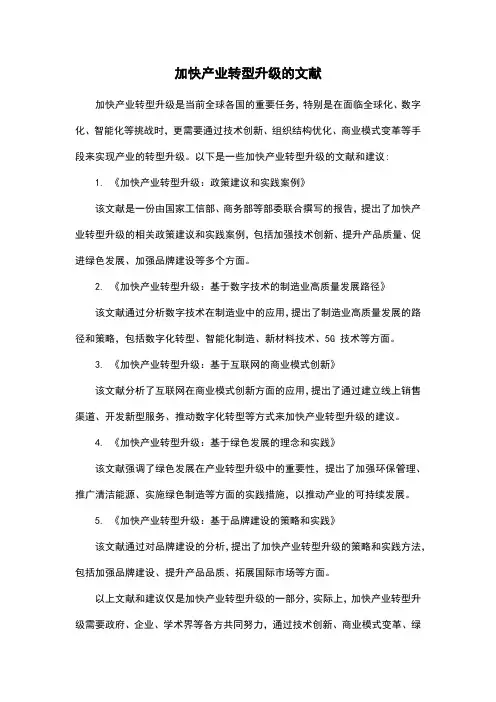 加快产业转型升级的文献

加快产业转型升级是当前全球各国的重要任务，特别是在面临全球化、数字化、智能化等挑战时，更需要通过技术创新、组织结构优化、商业模式变革等手段来实现产业的转型升级。以下是一些加快产业转型升级的文献和建议：

1. 《加快产业转型升级：政策建议和实践案例》

该文献是一份由国家工信部、商务部等部委联合撰写的报告，提出了加快产业转型升级的相关政策建议和实践案例，包括加强技术创新、提升产品质量、促进绿色发展、加强品牌建设等多个方面。

2. 《加快产业转型升级：基于数字技术的制造业高质量发展路径》

该文献通过分析数字技术在制造业中的应用，提出了制造业高质量发展的路径和策略，包括数字化转型、智能化制造、新材料技术、5G 技术等方面。

3. 《加快产业转型升级：基于互联网的商业模式创新》

该文献分析了互联网在商业模式创新方面的应用，提出了通过建立线上销售渠道、开发新型服务、推动数字化转型等方式来加快产业转型升级的建议。

4. 《加快产业转型升级：基于绿色发展的理念和实践》

该文献强调了绿色发展在产业转型升级中的重要性，提出了加强环保管理、推广清洁能源、实施绿色制造等方面的实践措施，以推动产业的可持续发展。

5. 《加快产业转型升级：基于品牌建设的策略和实践》

该文献通过对品牌建设的分析，提出了加快产业转型升级的策略和实践方法，包括加强品牌建设、提升产品品质、拓展国际市场等方面。

以上文献和建议仅是加快产业转型升级的一部分，实际上，加快产业转型升级需要政府、企业、学术界等各方共同努力，通过技术创新、商业模式变革、绿